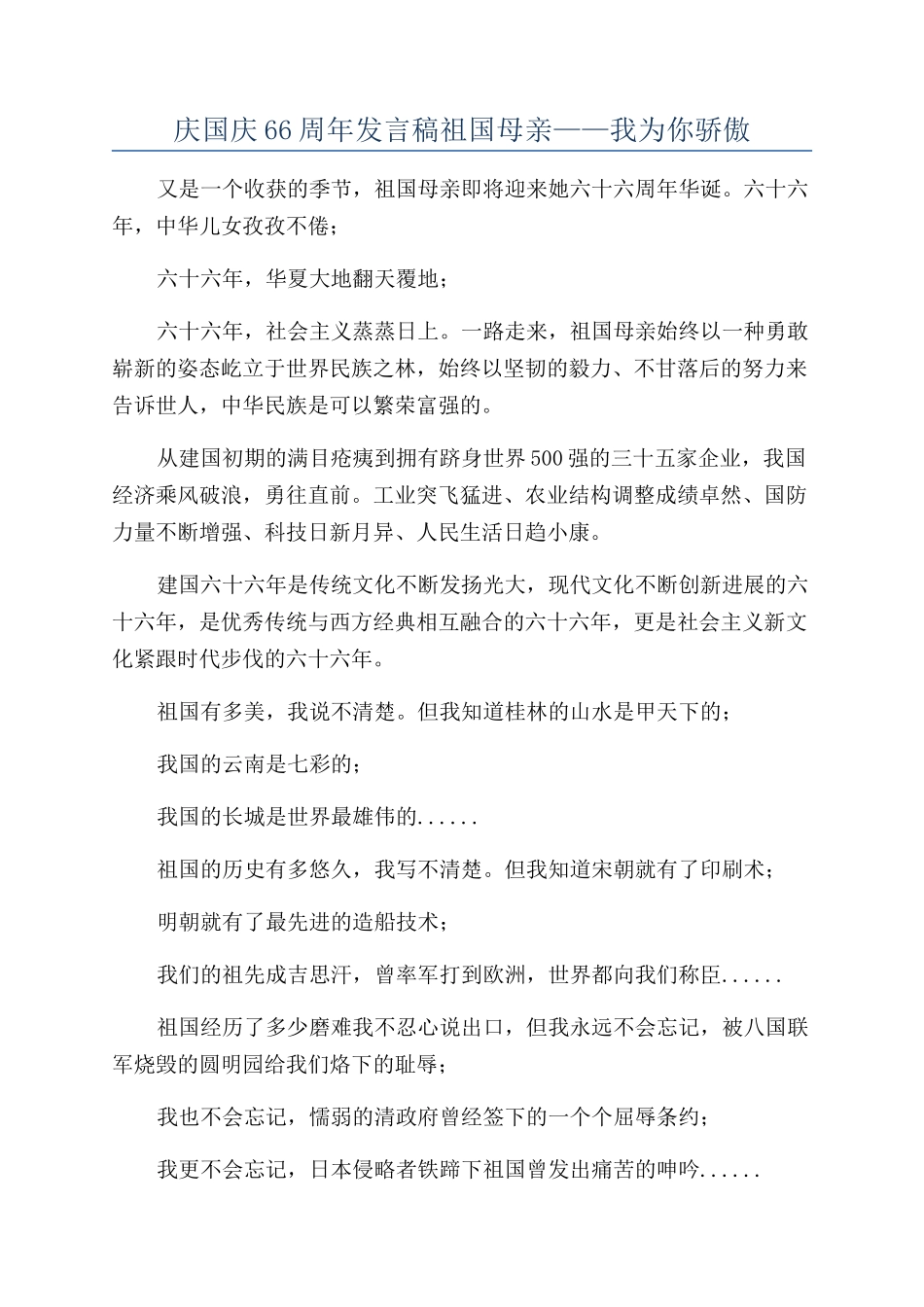 庆国庆66周年发言稿祖国母亲——我为你骄傲

又是一个收获的季节，祖国母亲即将迎来她六十六周年华诞。六十六年，中华儿女孜孜不倦；

六十六年，华夏大地翻天覆地；

六十六年，社会主义蒸蒸日上。一路走来，祖国母亲始终以一种勇敢崭新的姿态屹立于世界民族之林，始终以坚韧的毅力、不甘落后的努力来告诉世人，中华民族是可以繁荣富强的。

从建国初期的满目疮痍到拥有跻身世界500强的三十五家企业，我国经济乘风破浪，勇往直前。工业突飞猛进、农业结构调整成绩卓然、国防力量不断增强、科技日新月异、人民生活日趋小康。

建国六十六年是传统文化不断发扬光大，现代文化不断创新进展的六十六年，是优秀传统与西方经典相互融合的六十六年，更是社会主义新文化紧跟时代步伐的六十六年。

祖国有多美，我说不清楚。但我知道桂林的山水是甲天下的；

我国的云南是七彩的；

我国的长城是世界最雄伟的......

祖国的历史有多悠久，我写不清楚。但我知道宋朝就有了印刷术；

明朝就有了最先进的造船技术；

我们的祖先成吉思汗，曾率军打到欧洲，世界都向我们称臣......

祖国经历了多少磨难我不忍心说出口，但我永远不会忘记，被八国联军烧毁的圆明园给我们烙下的耻辱；

我也不会忘记，懦弱的清政府曾经签下的一个个屈辱条约；

我更不会忘记，日本侵略者铁蹄下祖国曾发出痛苦的呻吟......